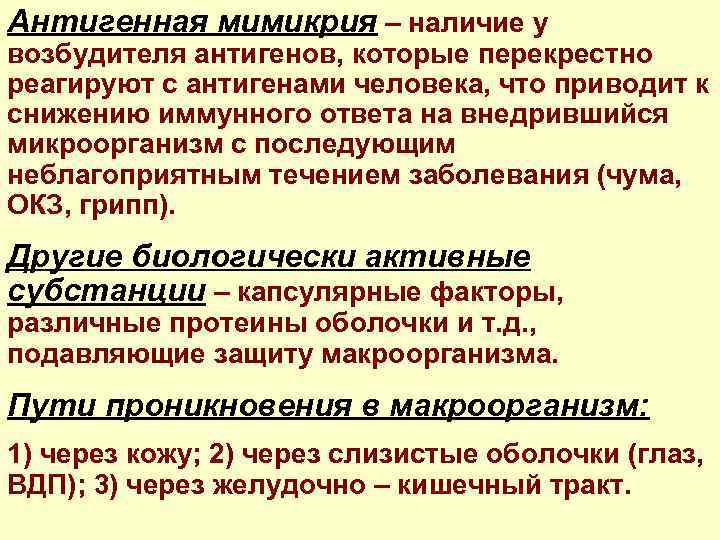 Антигенная мимикрия – наличие у возбудителя антигенов, которые перекрестно реагируют с антигенами человека, что приводит к снижению иммунного ответа на внедрившийся микроорганизм с последующим неблагоприятным течением заболевания (чума, ОКЗ, грипп).

Другие биологически активные субстанции – капсулярные факторы, различные протеины оболочки и т.д., подавляющие защиту макроорганизма.

Пути проникновения в макроорганизм:

1) через кожу; 2) через слизистые оболочки (глаз, ВДП); 3) через желудочно – кишечный тракт.